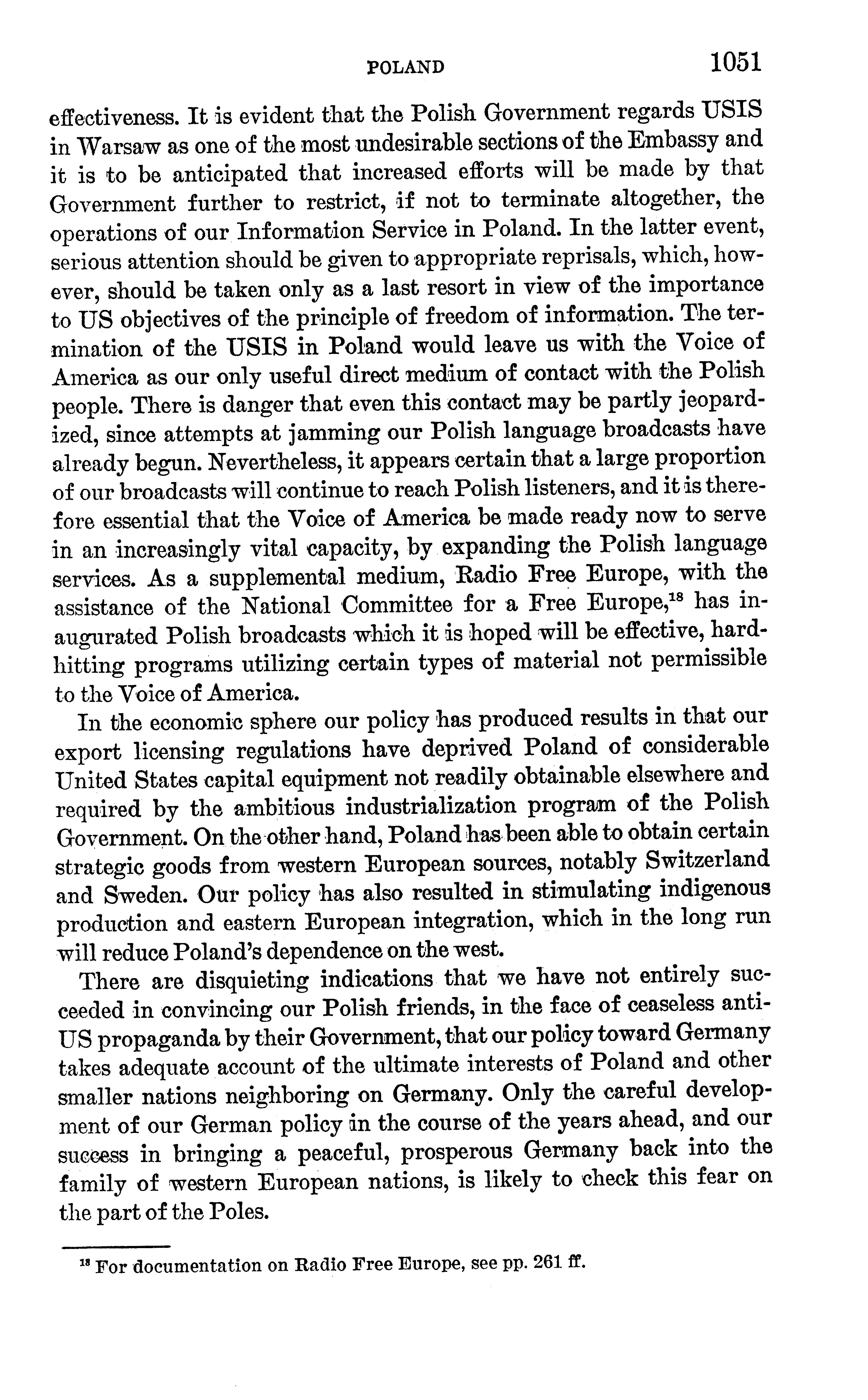 POLAND 1051

effectiveness. It is evident that the Polish Government regards USIS in Warsaw as one of the most undesirable sections of the Embassy and it is to be anticipated that increased efforts will be made by that Government further to restrict, if not to terminate altogether, the operations of our Information Service in Poland. In the latter event, serious attention should be given to appropriate reprisals, which, however, should be taken only as a last resort in view of the importance to US objectives of the principle of freedom of information. The termination of the USIS in Poland would leave us with the Voice of America as our only useful direct medium of contact with the Polish people. There is danger that even this contact may be partly jeopardized, since attempts at jamming our Polish language broadcasts have already begun. Nevertheless, it appears certain that a large proportion of our broadcasts will continue to reach Polish listeners, and it is therefore essential that the Voice of America be made ready now to serve in an increasingly vital capacity, by expanding the Polish language services. As a supplemental medium, Radio Free Europe, with the assistance of the National Committee for a Free Europe,$^{18}$ has inaugurated Polish broadcasts which it is hoped will be effective, hard-hitting programs utilizing certain types of material not permissible to the Voice of America.

In the economic sphere our policy has produced results in that our export licensing regulations have deprived Poland of considerable United States capital equipment not readily obtainable elsewhere and required by the ambitious industrialization program of the Polish Government. On the other hand, Poland has been able to obtain certain strategic goods from western European sources, notably Switzerland and Sweden. Our policy has also resulted in stimulating indigenous production and eastern European integration, which in the long run will reduce Poland's dependence on the west.

There are disquieting indications that we have not entirely succeeded in convincing our Polish friends, in the face of ceaseless anti-US propaganda by their Government, that our policy toward Germany takes adequate account of the ultimate interests of Poland and other smaller nations neighboring on Germany. Only the careful development of our German policy in the course of the years ahead, and our success in bringing a peaceful, prosperous Germany back into the family of western European nations, is likely to check this fear on the part of the Poles.

$^{18}$ For documentation on Radio Free Europe, see pp. 261 ff.